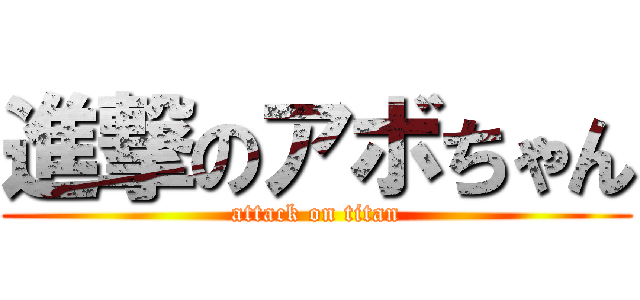 進撃のアボちゃん
attack on titan